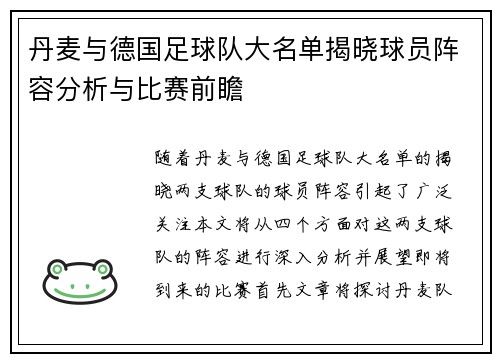 丹麦与德国足球队大名单揭晓球员阵容分析与比赛前瞻

随着丹麦与德国足球队大名单的揭晓两支球队的球员阵容引起了广泛关注本文将从四个方面对这两支球队的阵容进行深入分析并展望即将到来的比赛首先文章将探讨丹麦队